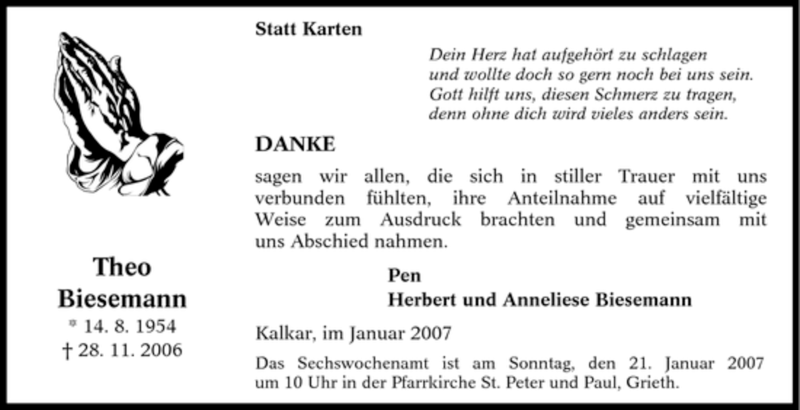 Theo
Biesemann
* 14. 8. 1954
† 28. 11. 2006

Statt Karten

Dein Herz hat aufgehört zu schlagen
und wollte doch so gern noch bei uns sein.
Gott hilft uns, diesen Schmerz zu tragen,
denn ohne dich wird vieles anders sein.

DANKE

sagen wir allen, die sich in stiller Trauer mit uns verbunden fühlten, ihre Anteilnahme auf vielfältige Weise zum Ausdruck brachten und gemeinsam mit uns Abschied nahmen.

Pen
Herbert und Anneliese Biesemann

Kalkar, im Januar 2007

Das Sechswochenamt ist am Sonntag, den 21. Januar 2007 um 10 Uhr in der Pfarrkirche St. Peter und Paul, Grieth.